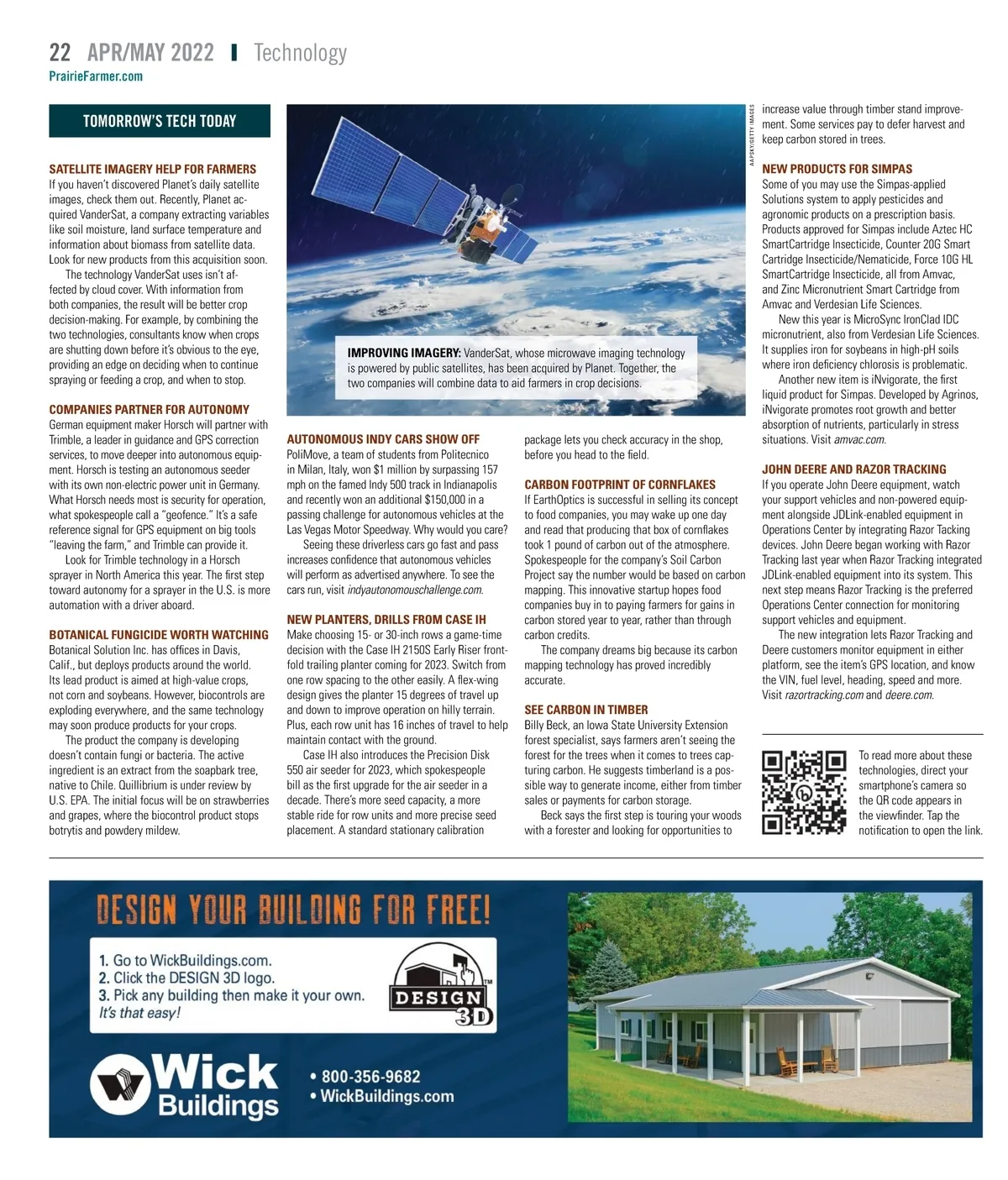 22 APR/MAY 2022 | Technology
PrairieFarmer.com

TOMORROW'S TECH TODAY

SATELLITE IMAGERY HELP FOR FARMERS
If you haven't discovered Planet's daily satellite images, check them out. Recently, Planet acquired VanderSat, a company extracting variables like soil moisture, land surface temperature and information about biomass from satellite data. Look for new products from this acquisition soon.

The technology VanderSat uses isn't affected by cloud cover. With information from both companies, the result will be better crop decision-making. For example, by combining the two technologies, consultants know when crops are shutting down before it's obvious to the eye, providing an edge on deciding when to continue spraying or feeding a crop, and when to stop.

COMPANIES PARTNER FOR AUTONOMY
German equipment maker Horsch will partner with Trimble, a leader in guidance and GPS correction services, to move deeper into autonomous equipment. Horsch is testing an autonomous seeder with its own non-electric power unit in Germany. What Horsch needs most is security for operation, what spokespeople call a "geofence." It's a safe reference signal for GPS equipment on big tools "leaving the farm," and Trimble can provide it.

Look for Trimble technology in a Horsch sprayer in North America this year. The first step toward autonomy for a sprayer in the U.S. is more automation with a driver aboard.

BOTANICAL FUNGICIDE WORTH WATCHING
Botanical Solution Inc. has offices in Davis, Calif., but deploys products around the world. Its lead product is aimed at high-value crops, not corn and soybeans. However, biocontrols are exploding everywhere, and the same technology may soon produce products for your crops.

The product the company is developing doesn't contain fungi or bacteria. The active ingredient is an extract from the soapbark tree, native to Chile. Quillibrium is under review by U.S. EPA. The initial focus will be on strawberries and grapes, where the biocontrol product stops botrytis and powdery mildew.

AAPSKY/GETTY IMAGES

IMPROVING IMAGERY: VanderSat, whose microwave imaging technology is powered by public satellites, has been acquired by Planet. Together, the two companies will combine data to aid farmers in crop decisions.

AUTONOMOUS INDY CARS SHOW OFF
PoliMove, a team of students from Politecnico in Milan, Italy, won $1 million by surpassing 157 mph on the famed Indy 500 track in Indianapolis and recently won an additional $150,000 in a passing challenge for autonomous vehicles at the Las Vegas Motor Speedway. Why would you care?

Seeing these driverless cars go fast and pass increases confidence that autonomous vehicles will perform as advertised anywhere. To see the cars run, visit indyautonomouschallenge.com.

NEW PLANTERS, DRILLS FROM CASE IH
Make choosing 15- or 30-inch rows a game-time decision with the Case IH 2150S Early Riser front-fold trailing planter coming for 2023. Switch from one row spacing to the other easily. A flex-wing design gives the planter 15 degrees of travel up and down to improve operation on hilly terrain. Plus, each row unit has 16 inches of travel to help maintain contact with the ground.

Case IH also introduces the Precision Disk 550 air seeder for 2023, which spokespeople bill as the first upgrade for the air seeder in a decade. There's more seed capacity, a more stable ride for row units and more precise seed placement. A standard stationary calibration package lets you check accuracy in the shop, before you head to the field.

CARBON FOOTPRINT OF CORNFLAKES
If EarthOptics is successful in selling its concept to food companies, you may wake up one day and read that producing that box of cornflakes took 1 pound of carbon out of the atmosphere. Spokespeople for the company's Soil Carbon Project say the number would be based on carbon mapping. This innovative startup hopes food companies buy in to paying farmers for gains in carbon stored year to year, rather than through carbon credits.

The company dreams big because its carbon mapping technology has proved incredibly accurate.

SEE CARBON IN TIMBER
Billy Beck, an Iowa State University Extension forest specialist, says farmers aren't seeing the forest for the trees when it comes to trees capturing carbon. He suggests timberland is a possible way to generate income, either from timber sales or payments for carbon storage.

Beck says the first step is touring your woods with a forester and looking for opportunities to increase value through timber stand improvement. Some services pay to defer harvest and keep carbon stored in trees.

NEW PRODUCTS FOR SIMPAS
Some of you may use the Simpas-applied Solutions system to apply pesticides and agronomic products on a prescription basis. Products approved for Simpas include Aztec HC SmartCartridge Insecticide, Counter 20G Smart Cartridge Insecticide/Nematicide, Force 10G HL SmartCartridge Insecticide, all from Amvac, and Zinc Micronutrient Smart Cartridge from Amvac and Verdesian Life Sciences.

New this year is MicroSync IronClad IDC micronutrient, also from Verdesian Life Sciences. It supplies iron for soybeans in high-pH soils where iron deficiency chlorosis is problematic.

Another new item is iNvigorate, the first liquid product for Simpas. Developed by Agrinos, iNvigorate promotes root growth and better absorption of nutrients, particularly in stress situations. Visit amvac.com.

JOHN DEERE AND RAZOR TRACKING
If you operate John Deere equipment, watch your support vehicles and non-powered equipment alongside JDLink-enabled equipment in Operations Center by integrating Razor Tacking devices. John Deere began working with Razor Tracking last year when Razor Tracking integrated JDLink-enabled equipment into its system. This next step means Razor Tracking is the preferred Operations Center connection for monitoring support vehicles and equipment.

The new integration lets Razor Tracking and Deere customers monitor equipment in either platform, see the item's GPS location, and know the VIN, fuel level, heading, speed and more. Visit razortracking.com and deere.com.

To read more about these technologies, direct your smartphone's camera so the QR code appears in the viewfinder. Tap the notification to open the link.

DESIGN YOUR BUILDING FOR FREE!
1. Go to WickBuildings.com.
2. Click the DESIGN 3D logo.
3. Pick any building then make it your own.
It's that easy!
DESIGN 3D TM
Wick Buildings
• 800-356-9682
• WickBuildings.com